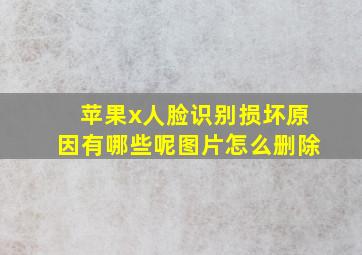 苹果x人脸识别损坏原因有哪些呢图片怎么删除